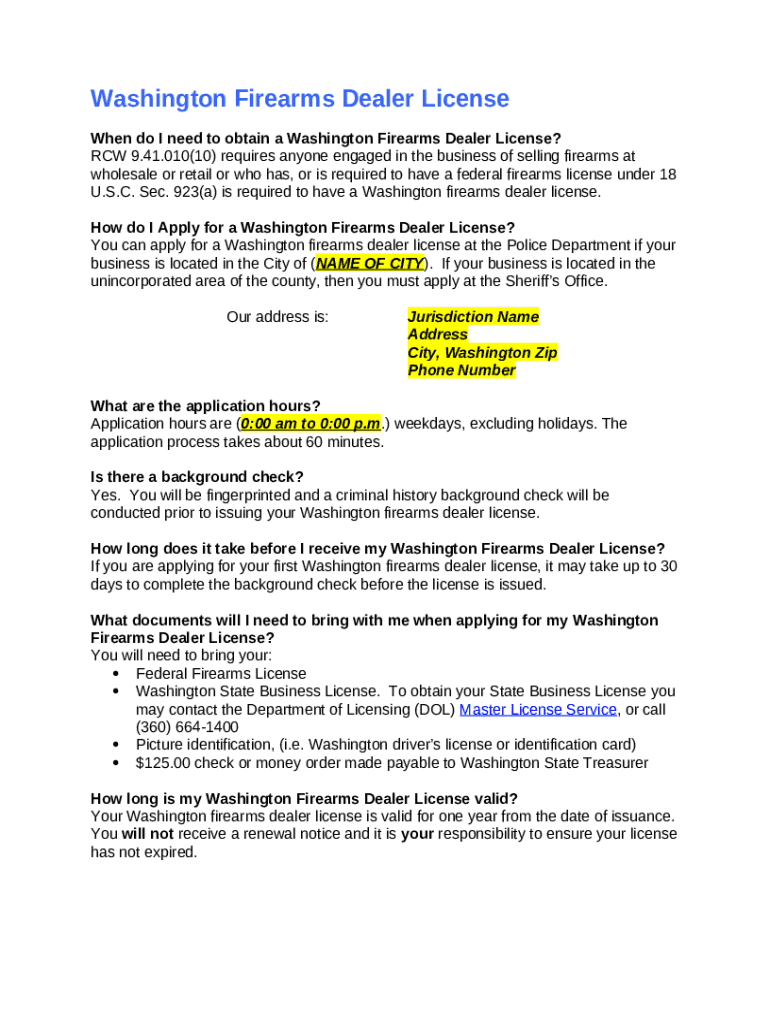 Washington Firearms Dealer License

When do I need to obtain a Washington Firearms Dealer License?
RCW 9.41.010(10) requires anyone engaged in the business of selling firearms at wholesale or retail or who has, or is required to have a federal firearms license under 18 U.S.C. Sec. 923(a) is required to have a Washington firearms dealer license.

How do I Apply for a Washington Firearms Dealer License?
You can apply for a Washington firearms dealer license at the Police Department if your business is located in the City of (NAME OF CITY). If your business is located in the unincorporated area of the county, then you must apply at the Sheriff's Office.

Our address is: Jurisdiction Name
Address
City, Washington Zip
Phone Number

What are the application hours?
Application hours are (0:00 am to 0:00 p.m.) weekdays, excluding holidays. The application process takes about 60 minutes.

Is there a background check?
Yes. You will be fingerprinted and a criminal history background check will be conducted prior to issuing your Washington firearms dealer license.

How long does it take before I receive my Washington Firearms Dealer License?
If you are applying for your first Washington firearms dealer license, it may take up to 30 days to complete the background check before the license is issued.

What documents will I need to bring with me when applying for my Washington Firearms Dealer License?
You will need to bring your:
• Federal Firearms License
• Washington State Business License. To obtain your State Business License you may contact the Department of Licensing (DOL) Master License Service, or call (360) 664-1400
• Picture identification, (i.e. Washington driver's license or identification card)
• $125.00 check or money order made payable to Washington State Treasurer

How long is my Washington Firearms Dealer License valid?
Your Washington firearms dealer license is valid for one year from the date of issuance. You will not receive a renewal notice and it is your responsibility to ensure your license has not expired.